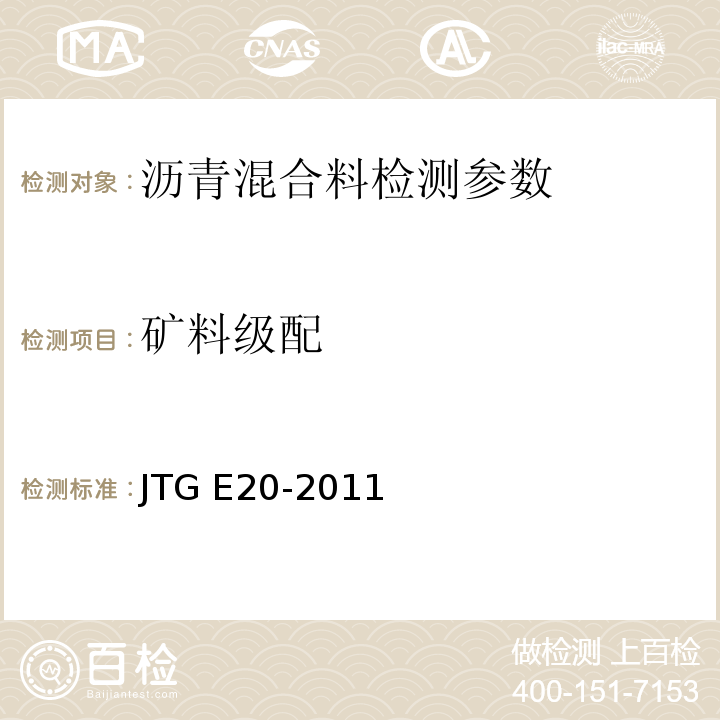 MA CNAS AC ilac-MRA

检测对象：沥青混合料检测参数

检测项目：矿料级配

检测标准：JTG E20-2011

百检
Baijiantest.com

做检测 上百检
400-151-7153